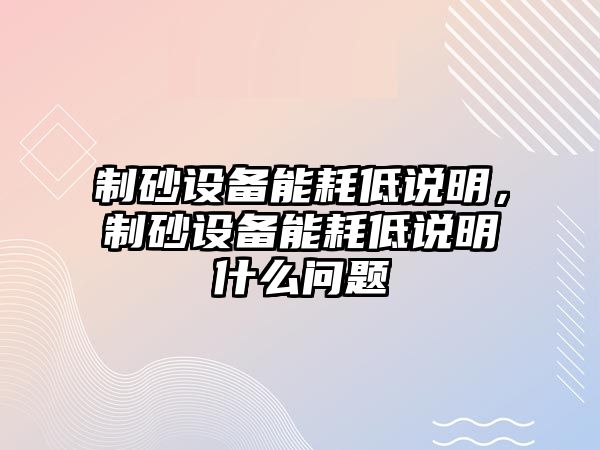 制砂设备能耗低说明，制砂设备能耗低说明什么问题